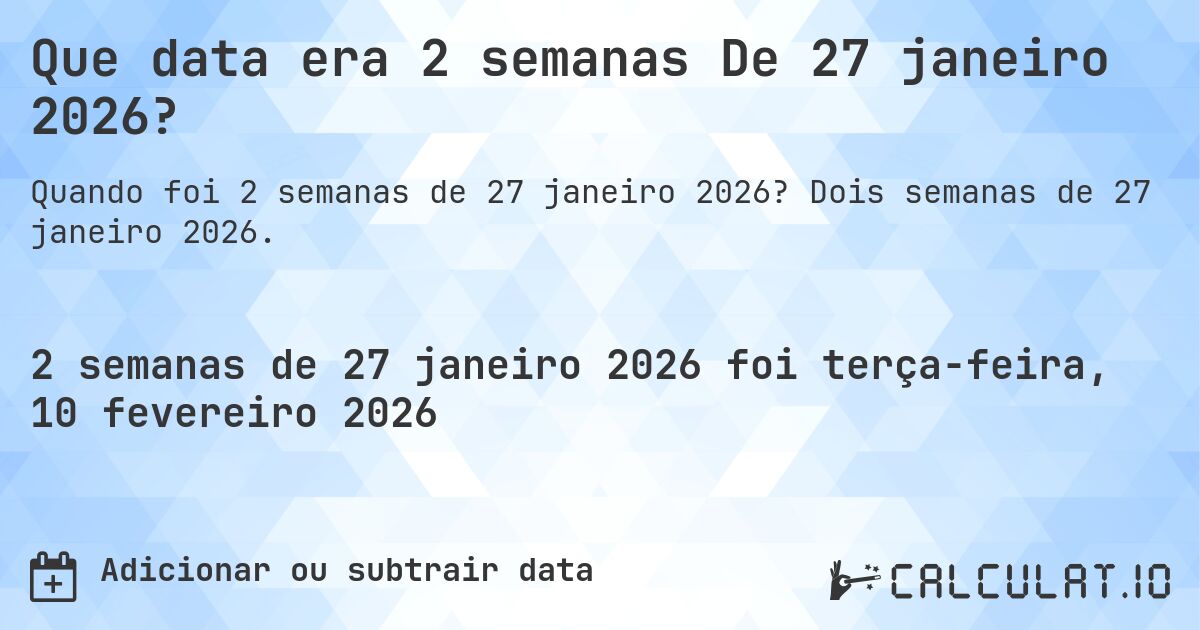 Que data era 2 semanas De 27 janeiro 2026?

Quando foi 2 semanas de 27 janeiro 2026? Dois semanas de 27 janeiro 2026.

2 semanas de 27 janeiro 2026 foi terça-feira, 10 fevereiro 2026

Adicionar ou subtrair data

CALCULAT.IO